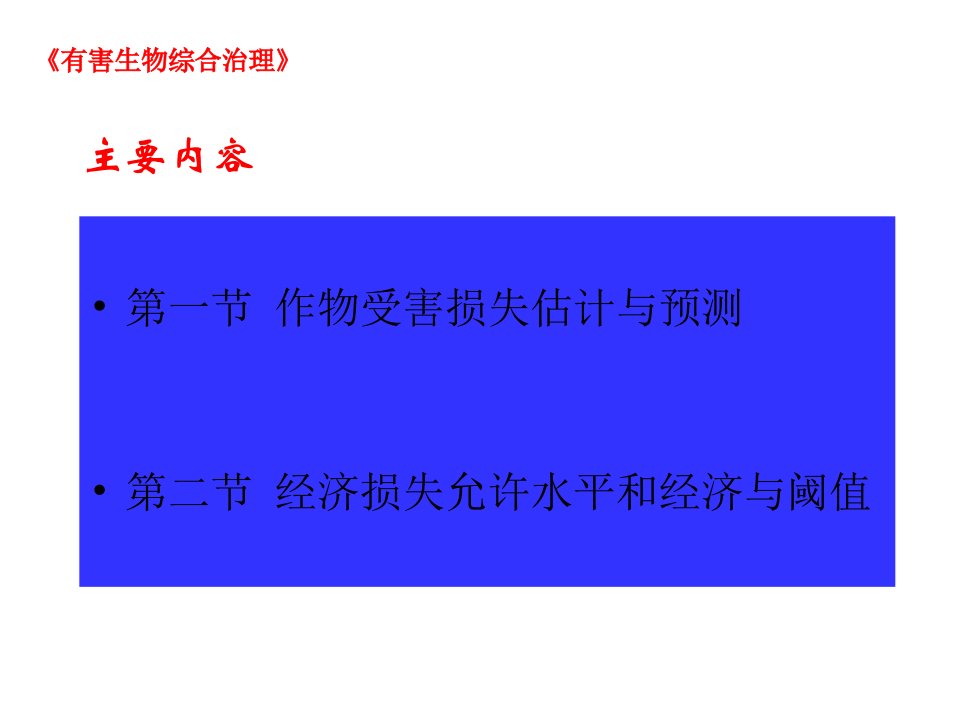 《有害生物综合治理》

主要内容

• 第一节 作物受害损失估计与预测

• 第二节 经济损失允许水平和经济与阈值